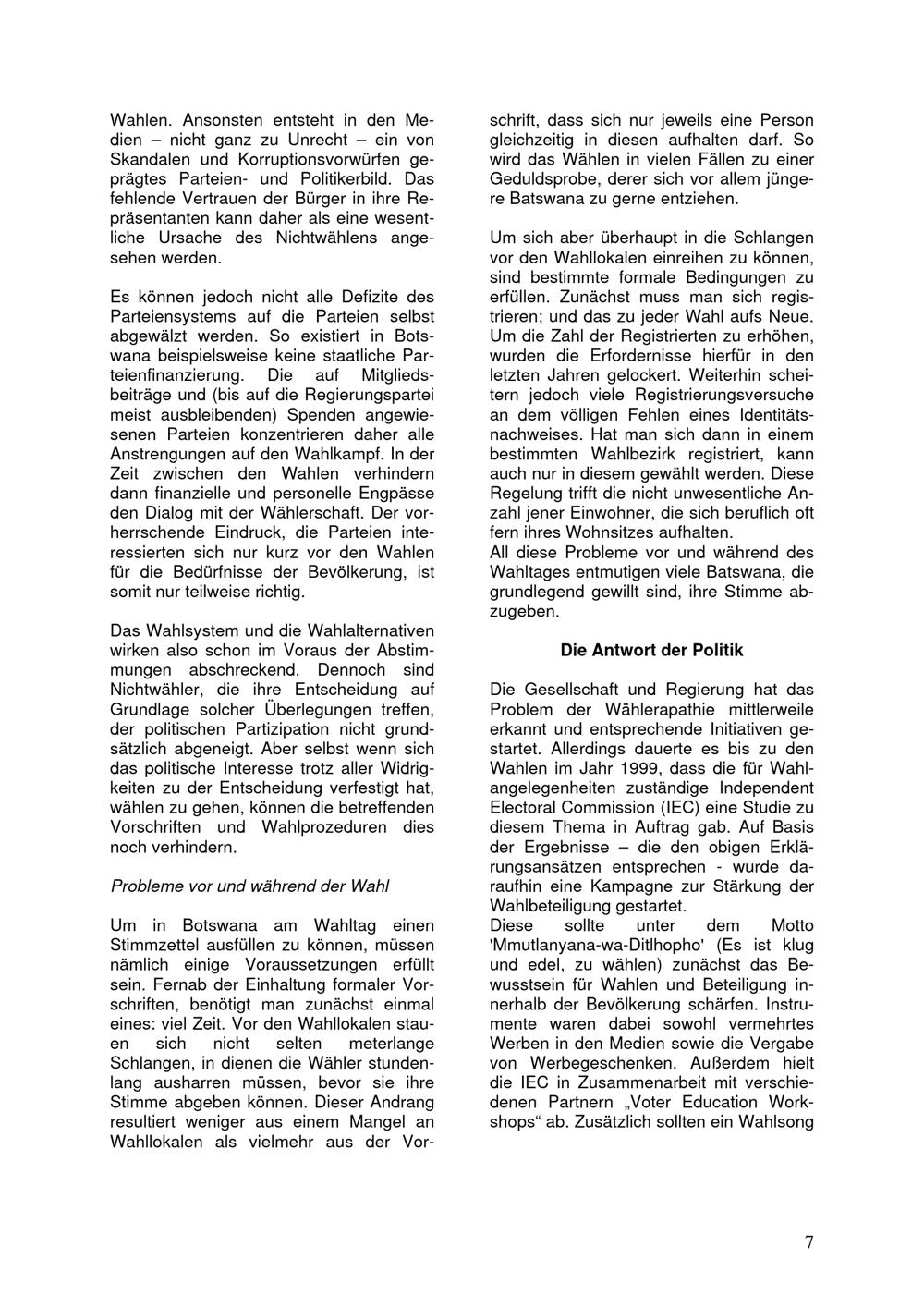 Wahlen. Ansonsten entsteht in den Medien – nicht ganz zu Unrecht – ein von Skandalen und Korruptionsvorwürfen geprägtes Parteien- und Politikerbild. Das fehlende Vertrauen der Bürger in ihre Repräsentanten kann daher als eine wesentliche Ursache des Nichtwählens angesehen werden.

Es können jedoch nicht alle Defizite des Parteiensystems auf die Parteien selbst abgewälzt werden. So existiert in Botswana beispielsweise keine staatliche Parteienfinanzierung. Die auf Mitgliedsbeiträge und (bis auf die Regierungspartei meist ausbleibenden) Spenden angewiesenen Parteien konzentrieren daher alle Anstrengungen auf den Wahlkampf. In der Zeit zwischen den Wahlen verhindern dann finanzielle und personelle Engpässe den Dialog mit der Wählerschaft. Der vorherrschende Eindruck, die Parteien interessierten sich nur kurz vor den Wahlen für die Bedürfnisse der Bevölkerung, ist somit nur teilweise richtig.

Das Wahlsystem und die Wahlalternativen wirken also schon im Voraus der Abstimmungen abschreckend. Dennoch sind Nichtwähler, die ihre Entscheidung auf Grundlage solcher Überlegungen treffen, der politischen Partizipation nicht grundsätzlich abgeneigt. Aber selbst wenn sich das politische Interesse trotz aller Widrigkeiten zu der Entscheidung verfestigt hat, wählen zu gehen, können die betreffenden Vorschriften und Wahlprozeduren dies noch verhindern.

Probleme vor und während der Wahl

Um in Botswana am Wahltag einen Stimmzettel ausfüllen zu können, müssen nämlich einige Voraussetzungen erfüllt sein. Fernab der Einhaltung formaler Vorschriften, benötigt man zunächst einmal eines: viel Zeit. Vor den Wahllokalen stauen sich nicht selten meterlange Schlangen, in dienen die Wähler stundenlang ausharren müssen, bevor sie ihre Stimme abgeben können. Dieser Andrang resultiert weniger aus einem Mangel an Wahllokalen als vielmehr aus der Vorschrift, dass sich nur jeweils eine Person gleichzeitig in diesen aufhalten darf. So wird das Wählen in vielen Fällen zu einer Geduldsprobe, derer sich vor allem jüngere Batswana zu gerne entziehen.

Um sich aber überhaupt in die Schlangen vor den Wahllokalen einreihen zu können, sind bestimmte formale Bedingungen zu erfüllen. Zunächst muss man sich registrieren; und das zu jeder Wahl aufs Neue. Um die Zahl der Registrierten zu erhöhen, wurden die Erfordernisse hierfür in den letzten Jahren gelockert. Weiterhin scheitern jedoch viele Registrierungsversuche an dem völligen Fehlen eines Identitätsnachweises. Hat man sich dann in einem bestimmten Wahlbezirk registriert, kann auch nur in diesem gewählt werden. Diese Regelung trifft die nicht unwesentliche Anzahl jener Einwohner, die sich beruflich oft fern ihres Wohnsitzes aufhalten.
All diese Probleme vor und während des Wahltages entmutigen viele Batswana, die grundlegend gewillt sind, ihre Stimme abzugeben.

Die Antwort der Politik

Die Gesellschaft und Regierung hat das Problem der Wählerapathie mittlerweile erkannt und entsprechende Initiativen gestartet. Allerdings dauerte es bis zu den Wahlen im Jahr 1999, dass die für Wahlangelegenheiten zuständige Independent Electoral Commission (IEC) eine Studie zu diesem Thema in Auftrag gab. Auf Basis der Ergebnisse – die den obigen Erklärungsansätzen entsprechen - wurde daraufhin eine Kampagne zur Stärkung der Wahlbeteiligung gestartet.
Diese sollte unter dem Motto 'Mmutlanyana-wa-Ditlhopho' (Es ist klug und edel, zu wählen) zunächst das Bewusstsein für Wahlen und Beteiligung innerhalb der Bevölkerung schärfen. Instrumente waren dabei sowohl vermehrtes Werben in den Medien sowie die Vergabe von Werbegeschenken. Außerdem hielt die IEC in Zusammenarbeit mit verschiedenen Partnern „Voter Education Workshops“ ab. Zusätzlich sollten ein Wahlsong

7